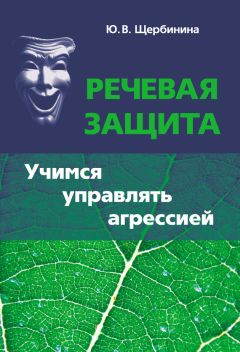 Ю. В. Щербинина

РЕЧЕВАЯ ЗАЩИТА

Учимся управлять агрессией